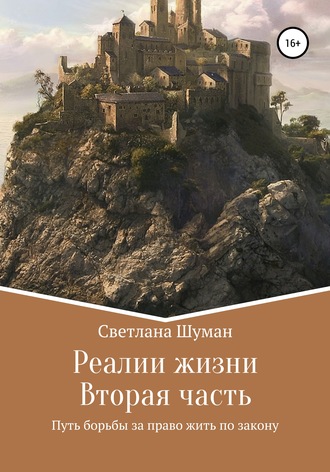 16+

Светлана Шуман

Реалии жизни
Вторая часть

Путь борьбы за право жить по закону